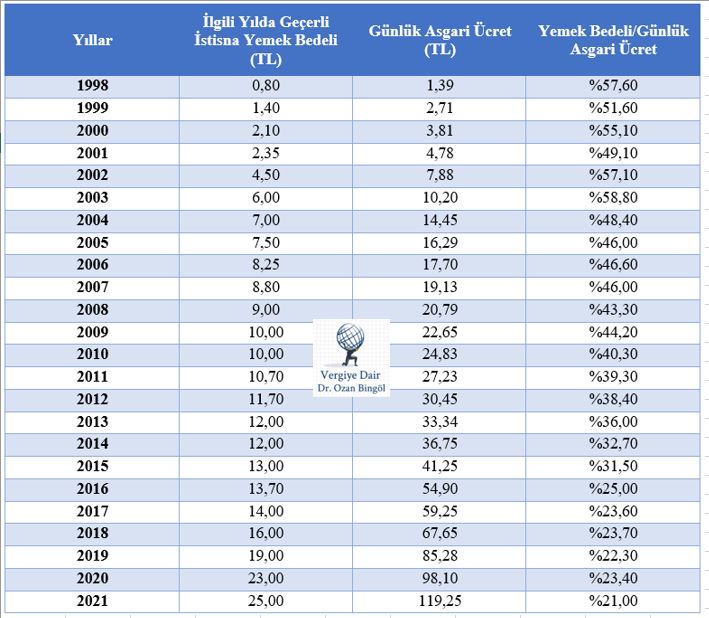 | Yıllar | İlgili Yılda Geçerli İstisna Yemek Bedeli (TL) | Günlük Asgari Ücret (TL) | Yemek Bedeli/Günlük Asgari Ücret |
|---|---|---|---|
| 1998 | 0,80 | 1,39 | %57,60 |
| 1999 | 1,40 | 2,71 | %51,60 |
| 2000 | 2,10 | 3,81 | %55,10 |
| 2001 | 2,35 | 4,78 | %49,10 |
| 2002 | 4,50 | 7,88 | %57,10 |
| 2003 | 6,00 | 10,20 | %58,80 |
| 2004 | 7,00 | 14,45 | %48,40 |
| 2005 | 7,50 | 16,29 | %46,00 |
| 2006 | 8,25 | 17,70 | %46,60 |
| 2007 | 8,80 | 19,13 | %46,00 |
| 2008 | 9,00 | 20,79 | %43,30 |
| 2009 | 10,00 | 22,65 | %44,20 |
| 2010 | 10,00 | 24,83 | %40,30 |
| 2011 | 10,70 | 27,23 | %39,30 |
| 2012 | 11,70 | 30,45 | %38,40 |
| 2013 | 12,00 | 33,34 | %36,00 |
| 2014 | 12,00 | 36,75 | %32,70 |
| 2015 | 13,00 | 41,25 | %31,50 |
| 2016 | 13,70 | 54,90 | %25,00 |
| 2017 | 14,00 | 59,25 | %23,60 |
| 2018 | 16,00 | 67,65 | %23,70 |
| 2019 | 19,00 | 85,28 | %22,30 |
| 2020 | 23,00 | 98,10 | %23,40 |
| 2021 | 25,00 | 119,25 | %21,00 |

Vergiye Dair
Dr. Ozan Bingöl